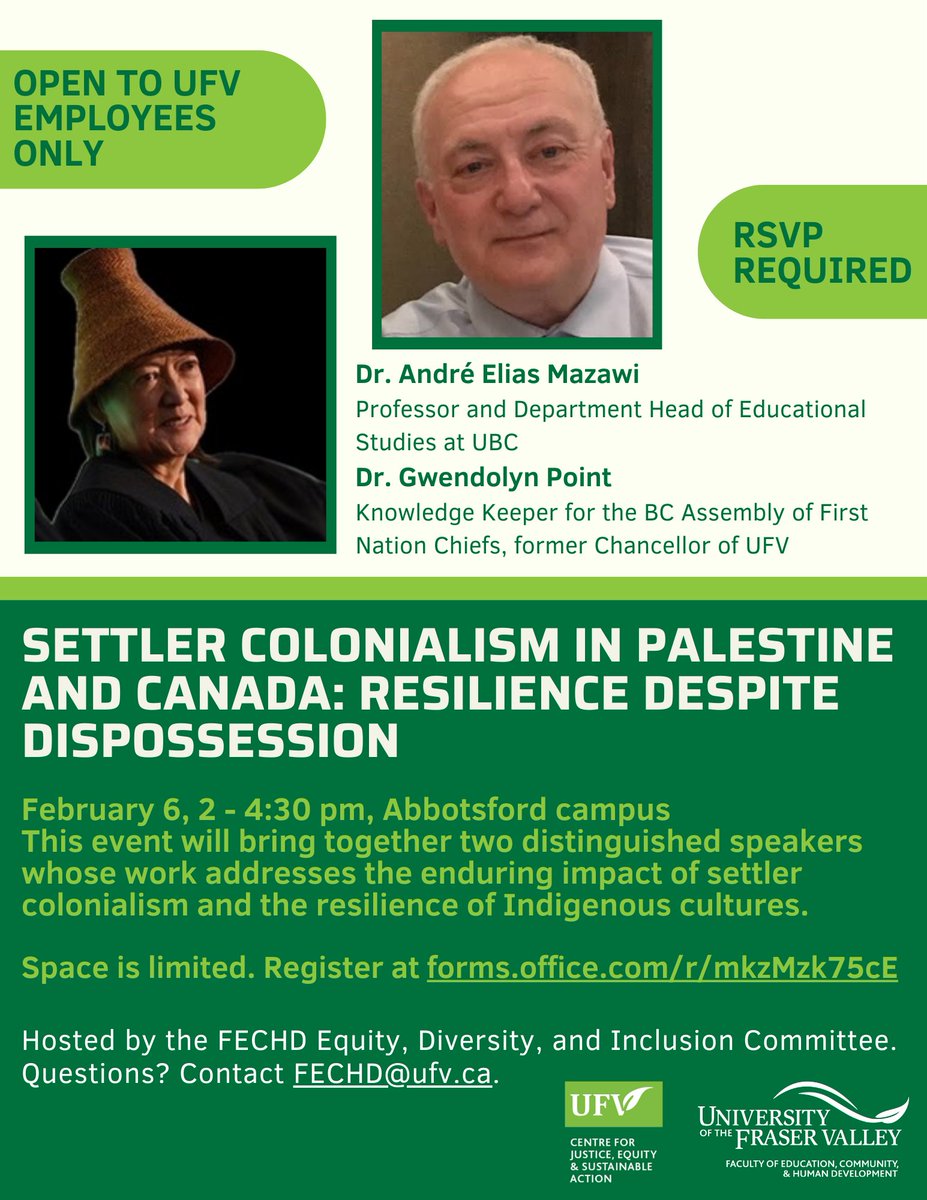 OPEN TO UFV EMPLOYEES ONLY

RSVP REQUIRED

Dr. André Elias Mazawi
Professor and Department Head of Educational Studies at UBC

Dr. Gwendolyn Point
Knowledge Keeper for the BC Assembly of First Nation Chiefs, former Chancellor of UFV

SETTLER COLONIALISM IN PALESTINE AND CANADA: RESILIENCE DESPITE DISPOSSESSION

February 6, 2 - 4:30 pm, Abbotsford campus
This event will bring together two distinguished speakers whose work addresses the enduring impact of settler colonialism and the resilience of Indigenous cultures.

Space is limited. Register at forms.office.com/r/mkzMzk75cE

Hosted by the FECHD Equity, Diversity, and Inclusion Committee.
Questions? Contact FECHD@ufv.ca.

UFV
CENTRE FOR JUSTICE, EQUITY & SUSTAINABLE ACTION

UNIVERSITY OF THE FRASER VALLEY
FACULTY OF EDUCATION, COMMUNITY, & HUMAN DEVELOPMENT